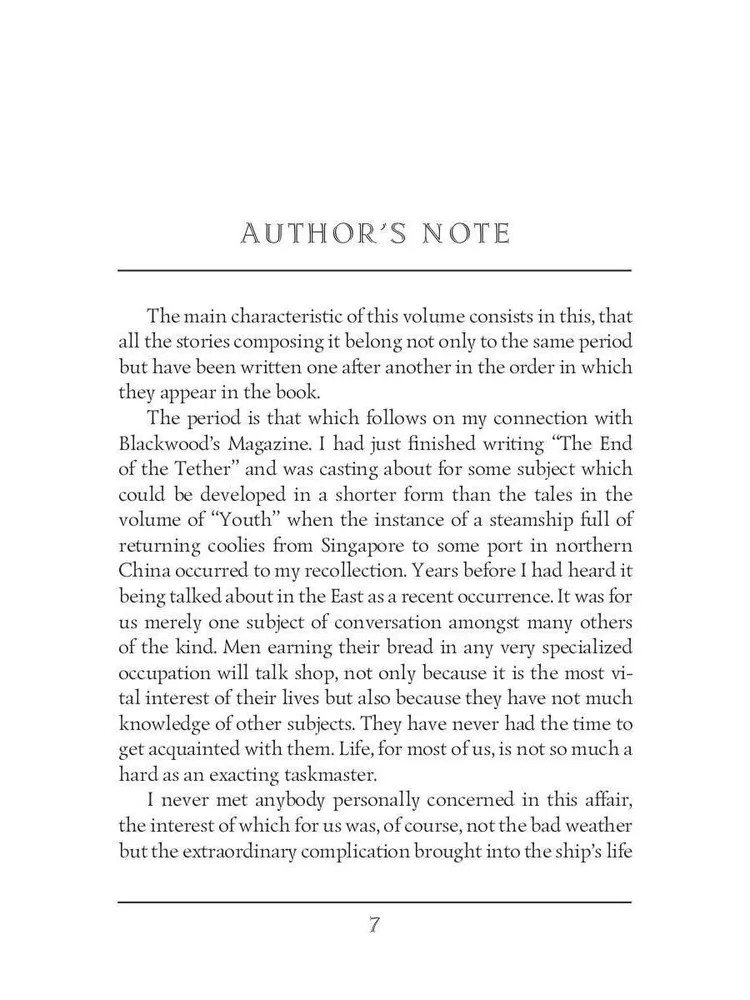 AUTHOR'S NOTE

The main characteristic of this volume consists in this, that all the stories composing it belong not only to the same period but have been written one after another in the order in which they appear in the book.

The period is that which follows on my connection with Blackwood's Magazine. I had just finished writing "The End of the Tether" and was casting about for some subject which could be developed in a shorter form than the tales in the volume of "Youth" when the instance of a steamship full of returning coolies from Singapore to some port in northern China occurred to my recollection. Years before I had heard it being talked about in the East as a recent occurrence. It was for us merely one subject of conversation amongst many others of the kind. Men earning their bread in any very specialized occupation will talk shop, not only because it is the most vital interest of their lives but also because they have not much knowledge of other subjects. They have never had the time to get acquainted with them. Life, for most of us, is not so much a hard as an exacting taskmaster.

I never met anybody personally concerned in this affair, the interest of which for us was, of course, not the bad weather but the extraordinary complication brought into the ship's life

7